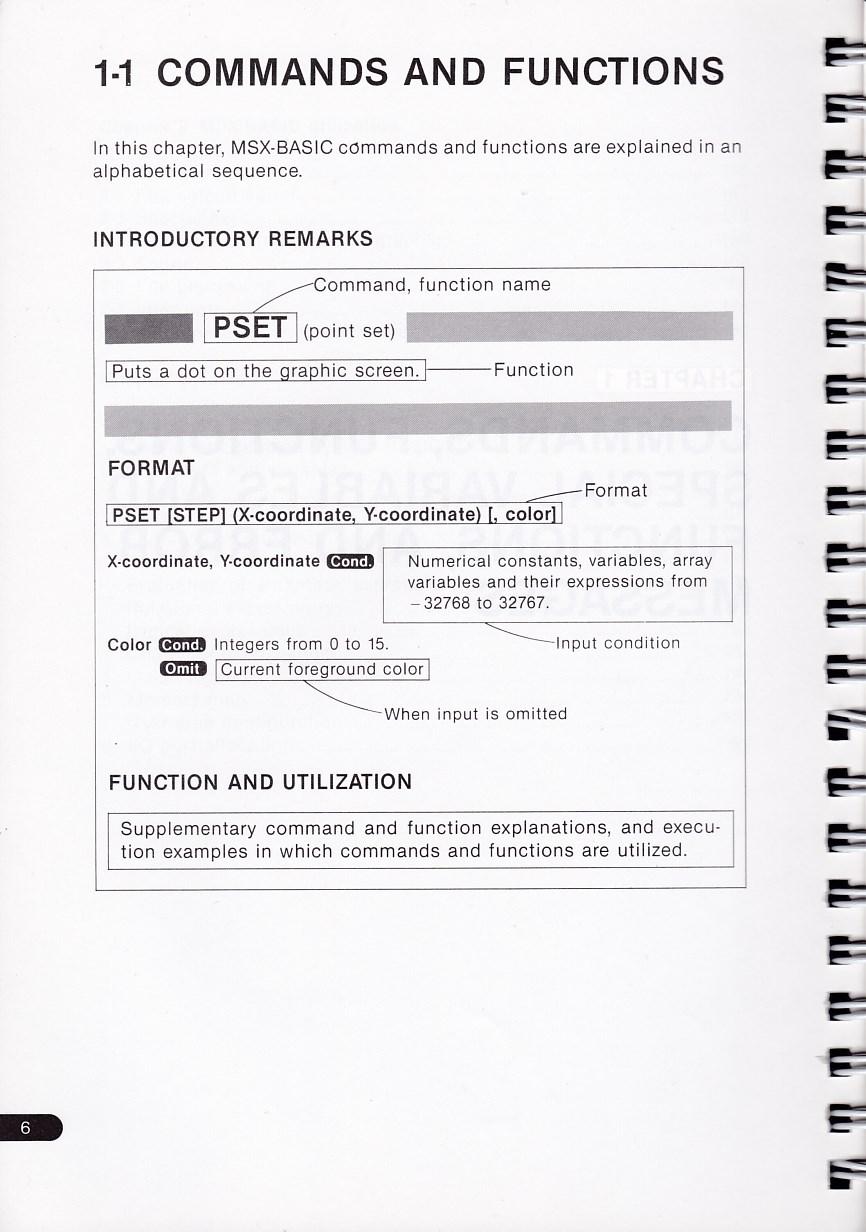 1-1 COMMANDS AND FUNCTIONS

In this chapter, MSX-BASIC commands and functions are explained in an alphabetical sequence.

INTRODUCTORY REMARKS

Command, function name

PSET (point set)

Puts a dot on the graphic screen. Function

FORMAT

Format

PSET [STEP] (X-coordinate, Y-coordinate) [, color]

X-coordinate, Y-coordinate Cond. Numerical constants, variables, array variables and their expressions from −32768 to 32767.

Input condition

Color Cond. Integers from 0 to 15.

Omit Current foreground color

When input is omitted

FUNCTION AND UTILIZATION

Supplementary command and function explanations, and execution examples in which commands and functions are utilized.

6